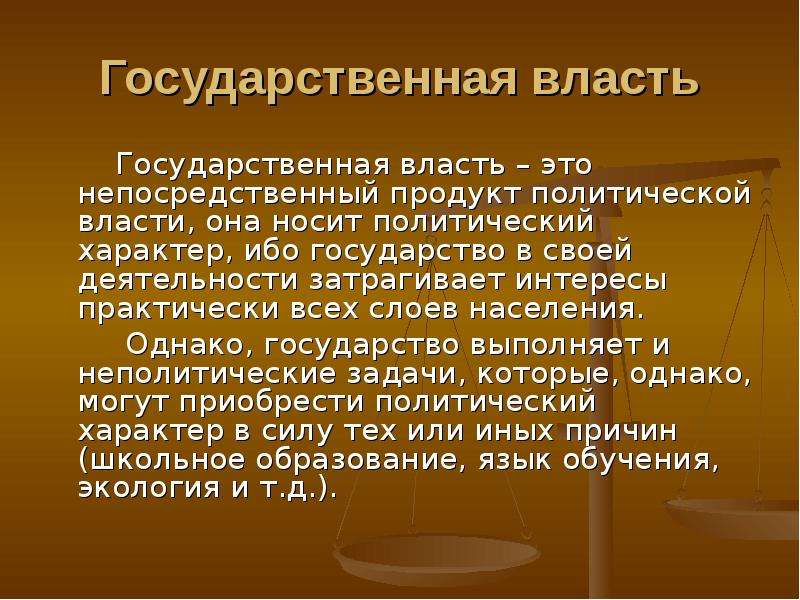 Государственная власть

Государственная власть – это непосредственный продукт политической власти, она носит политический характер, ибо государство в своей деятельности затрагивает интересы практически всех слоев населения.

Однако, государство выполняет и неполитические задачи, которые, однако, могут приобрести политический характер в силу тех или иных причин (школьное образование, язык обучения, экология и т.д.).